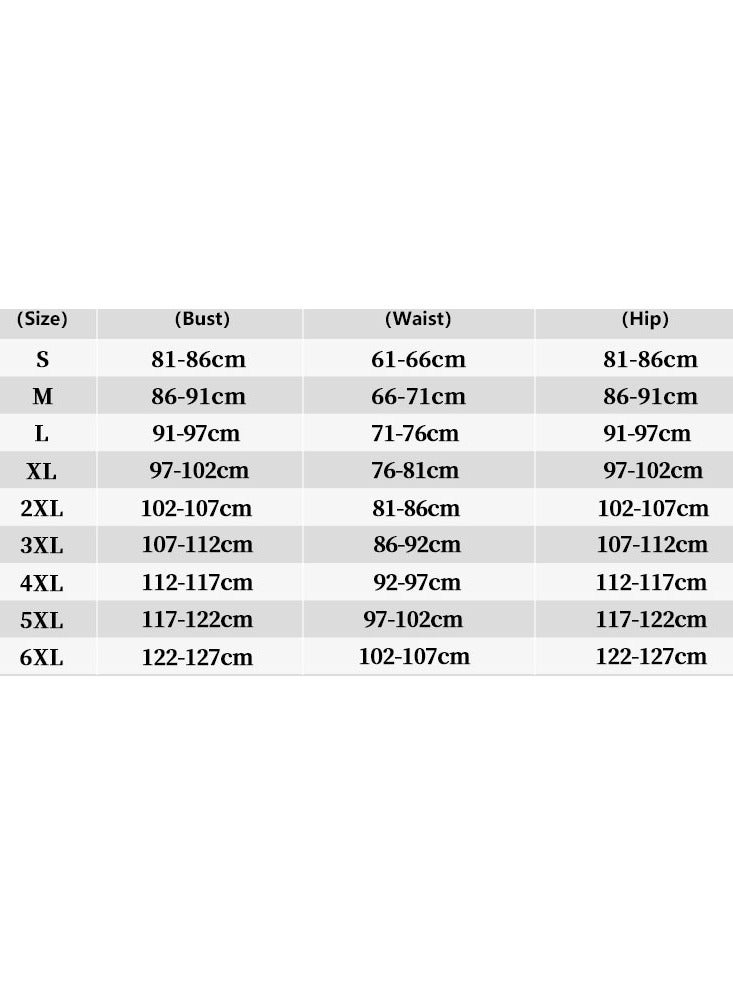 | (Size) | (Bust) | (Waist) | (Hip) |
|---|---|---|---|
| S | 81-86cm | 61-66cm | 81-86cm |
| M | 86-91cm | 66-71cm | 86-91cm |
| L | 91-97cm | 71-76cm | 91-97cm |
| XL | 97-102cm | 76-81cm | 97-102cm |
| 2XL | 102-107cm | 81-86cm | 102-107cm |
| 3XL | 107-112cm | 86-92cm | 107-112cm |
| 4XL | 112-117cm | 92-97cm | 112-117cm |
| 5XL | 117-122cm | 97-102cm | 117-122cm |
| 6XL | 122-127cm | 102-107cm | 122-127cm |